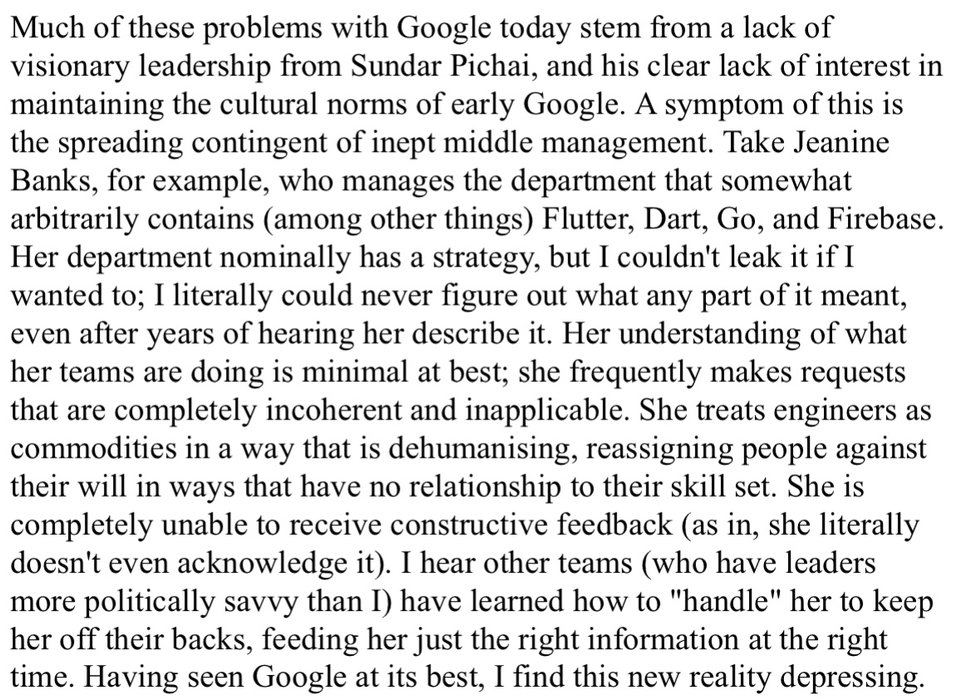 Much of these problems with Google today stem from a lack of visionary leadership from Sundar Pichai, and his clear lack of interest in maintaining the cultural norms of early Google. A symptom of this is the spreading contingent of inept middle management. Take Jeanine Banks, for example, who manages the department that somewhat arbitrarily contains (among other things) Flutter, Dart, Go, and Firebase. Her department nominally has a strategy, but I couldn't leak it if I wanted to; I literally could never figure out what any part of it meant, even after years of hearing her describe it. Her understanding of what her teams are doing is minimal at best; she frequently makes requests that are completely incoherent and inapplicable. She treats engineers as commodities in a way that is dehumanising, reassigning people against their will in ways that have no relationship to their skill set. She is completely unable to receive constructive feedback (as in, she literally doesn't even acknowledge it). I hear other teams (who have leaders more politically savvy than I) have learned how to "handle" her to keep her off their backs, feeding her just the right information at the right time. Having seen Google at its best, I find this new reality depressing.